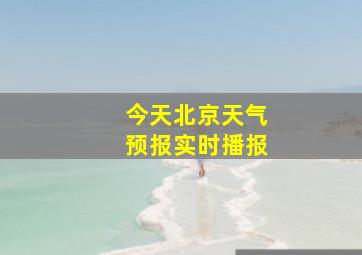 今天北京天气
预报实时播报